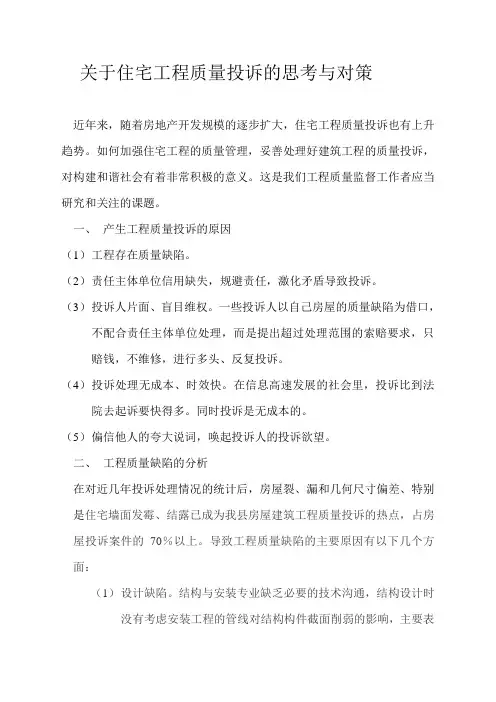 关于住宅工程质量投诉的思考与对策

近年来，随着房地产开发规模的逐步扩大，住宅工程质量投诉也有上升趋势。如何加强住宅工程的质量管理，妥善处理好建筑工程的质量投诉，对构建和谐社会有着非常积极的意义。这是我们工程质量监督工作者应当研究和关注的课题。

一、 产生工程质量投诉的原因

（1）工程存在质量缺陷。

（2）责任主体单位信用缺失，规避责任，激化矛盾导致投诉。

（3）投诉人片面、盲目维权。一些投诉人以自己房屋的质量缺陷为借口，不配合责任主体单位处理，而是提出超过处理范围的索赔要求，只赔钱，不维修，进行多头、反复投诉。

（4）投诉处理无成本、时效快。在信息高速发展的社会里，投诉比到法院去起诉要快得多。同时投诉是无成本的。

（5）偏信他人的夸大说词，唤起投诉人的投诉欲望。

二、 工程质量缺陷的分析

在对近几年投诉处理情况的统计后，房屋裂、漏和几何尺寸偏差、特别是住宅墙面发霉、结露已成为我县房屋建筑工程质量投诉的热点，占房屋投诉案件的 70％以上。导致工程质量缺陷的主要原因有以下几个方面：

（1）设计缺陷。结构与安装专业缺乏必要的技术沟通，结构设计时没有考虑安装工程的管线对结构构件截面削弱的影响，主要表